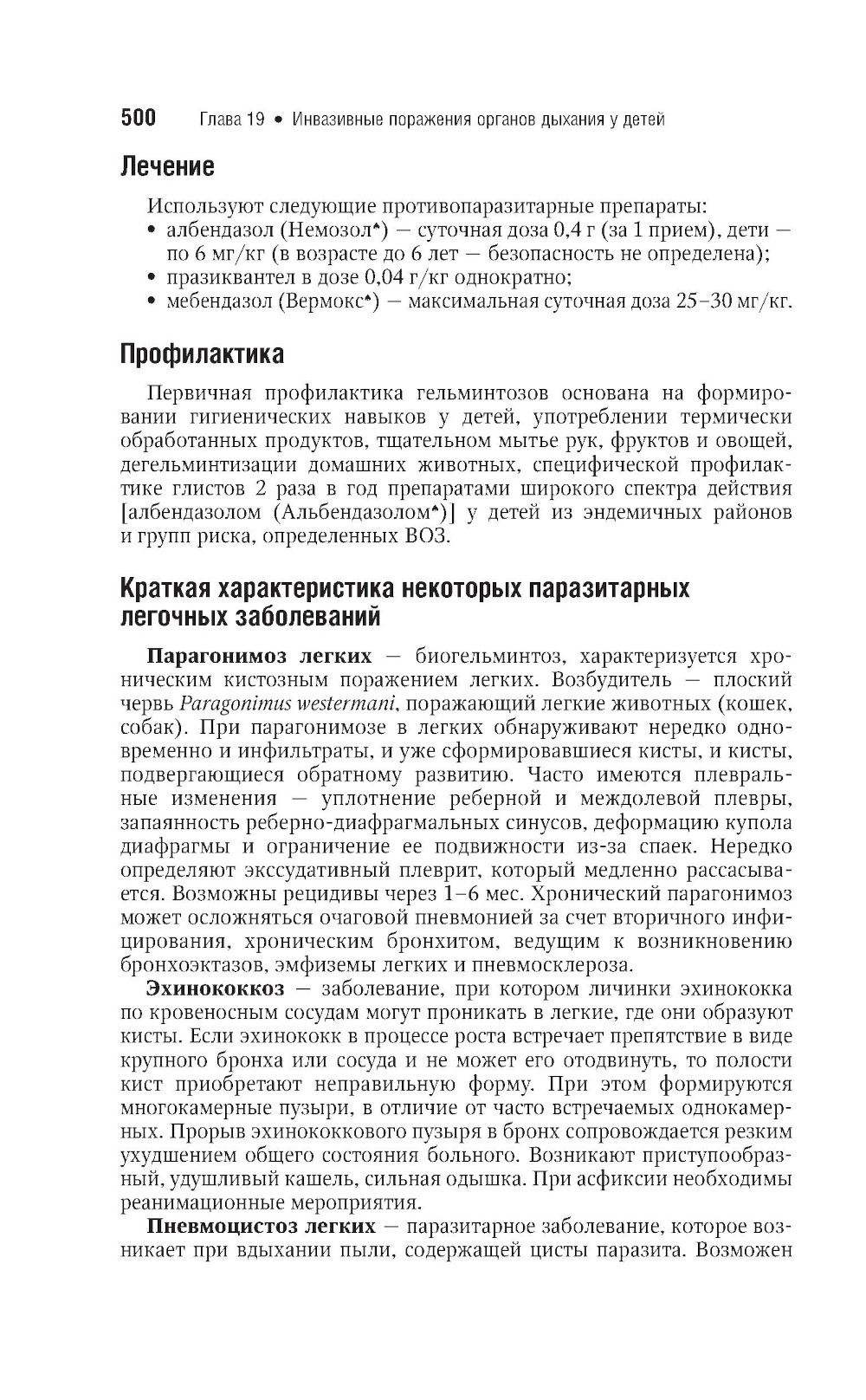 500 Глава 19 • Инвазивные поражения органов дыхания у детей

Лечение

Используют следующие противопаразитарные препараты:
• албендазол (Немозол♠) — суточная доза 0,4 г (за 1 прием), дети — по 6 мг/кг (в возрасте до 6 лет — безопасность не определена);
• празиквантел в дозе 0,04 г/кг однократно;
• мебендазол (Вермокс♠) — максимальная суточная доза 25–30 мг/кг.

Профилактика

Первичная профилактика гельминтозов основана на формировании гигиенических навыков у детей, употреблении термически обработанных продуктов, тщательном мытье рук, фруктов и овощей, дегельминтизации домашних животных, специфической профилактике глистов 2 раза в год препаратами широкого спектра действия [албендазолом (Альбендазолом♠)] у детей из эндемичных районов и групп риска, определенных ВОЗ.

Краткая характеристика некоторых паразитарных легочных заболеваний

Парагонимоз легких — биогельминтоз, характеризуется хроническим кистозным поражением легких. Возбудитель — плоский червь Paragonimus westermani, поражающий легкие животных (кошек, собак). При парагонимозе в легких обнаруживают нередко одновременно и инфильтраты, и уже сформировавшиеся кисты, и кисты, подвергающиеся обратному развитию. Часто имеются плевральные изменения — уплотнение реберной и междолевой плевры, запаянность реберно-диафрагмальных синусов, деформацию купола диафрагмы и ограничение ее подвижности из-за спаек. Нередко определяют экссудативный плеврит, который медленно рассасывается. Возможны рецидивы через 1–6 мес. Хронический парагонимоз может осложняться очаговой пневмонией за счет вторичного инфицирования, хроническим бронхитом, ведущим к возникновению бронхоэктазов, эмфиземы легких и пневмосклероза.

Эхинококкоз — заболевание, при котором личинки эхинококка по кровеносным сосудам могут проникать в легкие, где они образуют кисты. Если эхинококк в процессе роста встречает препятствие в виде крупного бронха или сосуда и не может его отодвинуть, то полости кист приобретают неправильную форму. При этом формируются многокамерные пузыри, в отличие от часто встречаемых однокамерных. Прорыв эхинококкового пузыря в бронх сопровождается резким ухудшением общего состояния больного. Возникают приступообразный, удушливый кашель, сильная одышка. При асфиксии необходимы реанимационные мероприятия.

Пневмоцистоз легких — паразитарное заболевание, которое возникает при вдыхании пыли, содержащей цисты паразита. Возможен